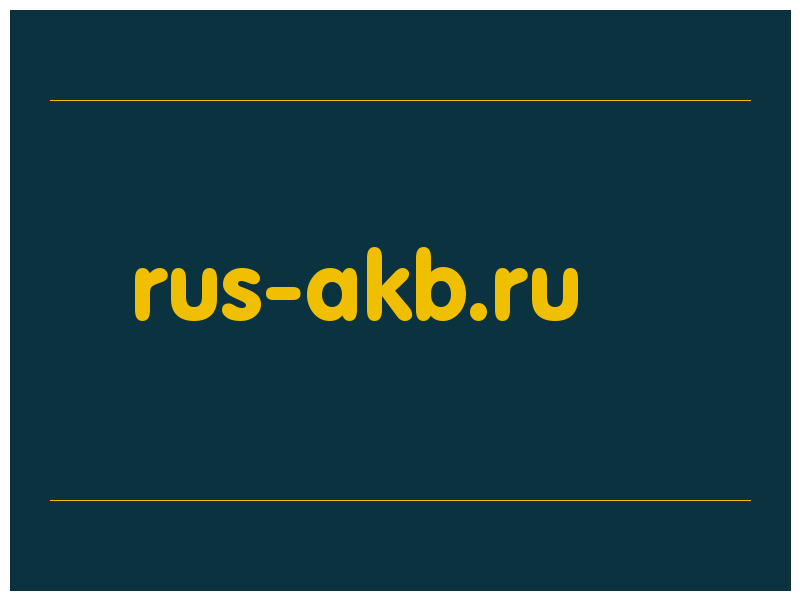 rus-akb.ru